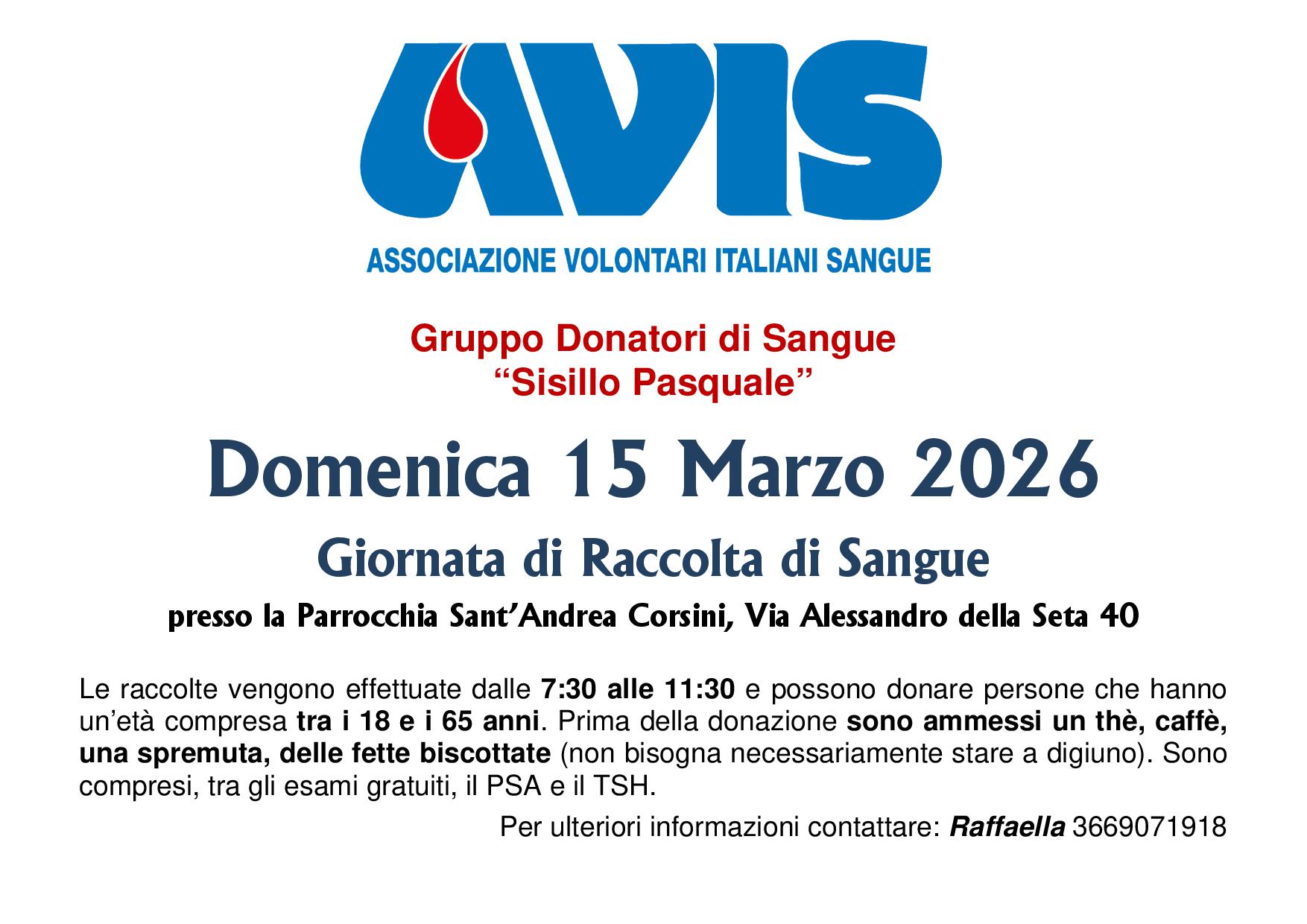 AVIS

ASSOCIAZIONE VOLONTARI ITALIANI SANGUE

Gruppo Donatori di Sangue
"Sisillo Pasquale"

Domenica 15 Marzo 2026

Giornata di Raccolta di Sangue

presso la Parrocchia Sant'Andrea Corsini, Via Alessandro della Seta 40

Le raccolte vengono effettuate dalle 7:30 alle 11:30 e possono donare persone che hanno un'età compresa tra i 18 e i 65 anni. Prima della donazione sono ammessi un thè, caffè, una spremuta, delle fette biscottate (non bisogna necessariamente stare a digiuno). Sono compresi, tra gli esami gratuiti, il PSA e il TSH.

Per ulteriori informazioni contattare: Raffaella 3669071918